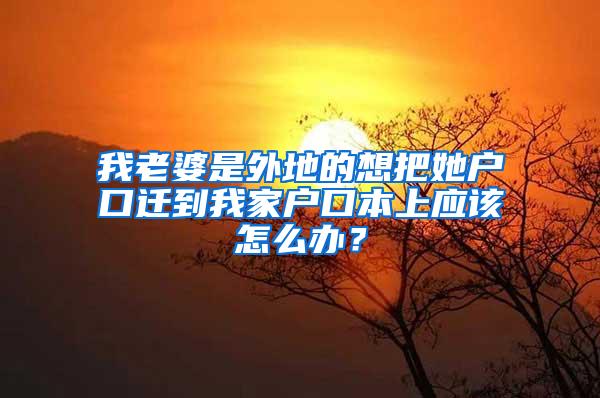 我老婆是外地的想把她户口迁到我家户口本上应该怎么办？